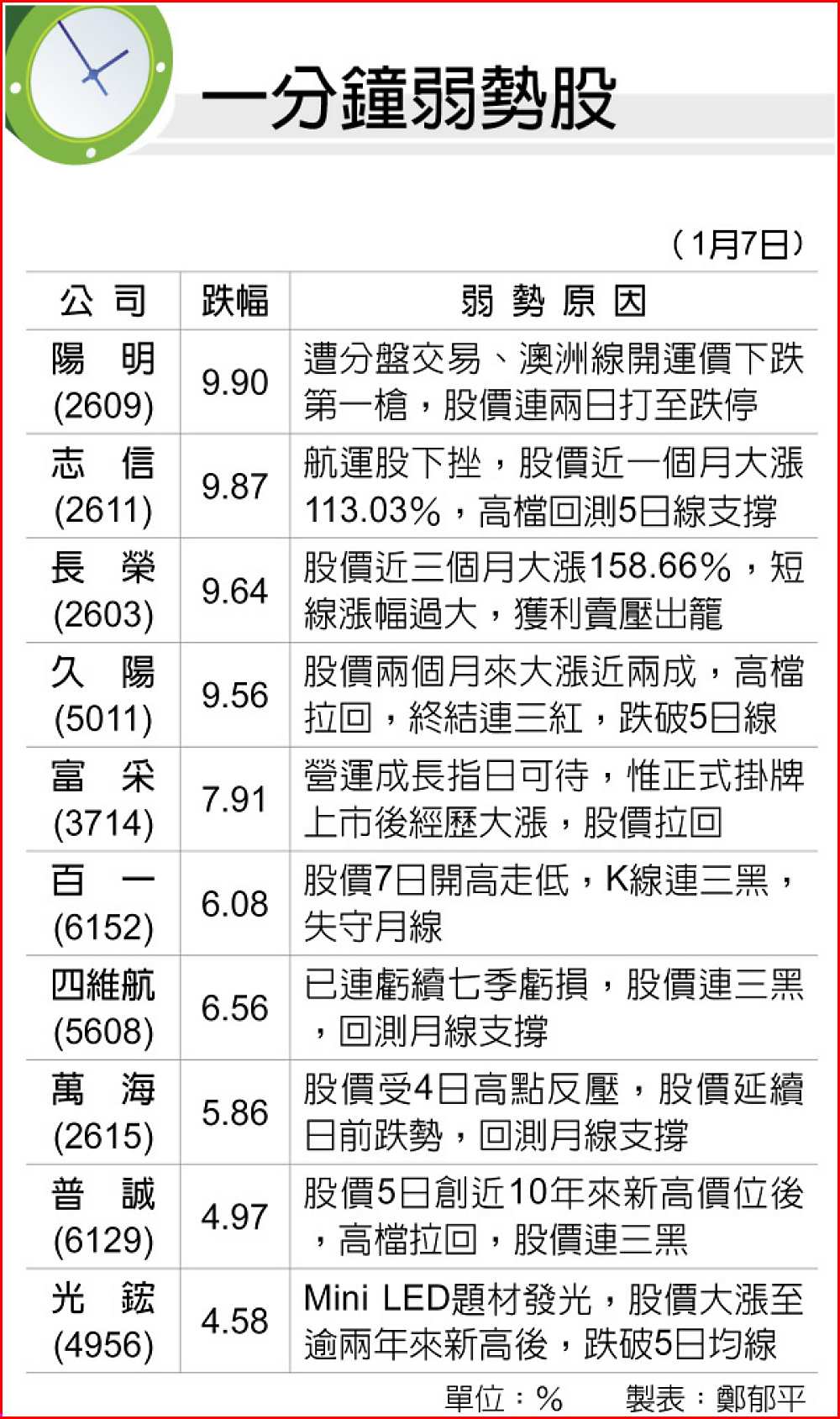 一分鐘弱勢股

（1月7日）

| 公司 | 跌幅 | 弱勢原因 |
|---|---|---|
| 陽明 (2609) | 9.90 | 遭分盤交易、澳洲線開運價下跌第一槍，股價連兩日打至跌停 |
| 志信 (2611) | 9.87 | 航運股下挫，股價近一個月大漲113.03%，高檔回測5日線支撐 |
| 長榮 (2603) | 9.64 | 股價近三個月大漲158.66%，短線漲幅過大，獲利賣壓出籠 |
| 久陽 (5011) | 9.56 | 股價兩個月來大漲近兩成，高檔拉回，終結連三紅，跌破5日線 |
| 富采 (3714) | 7.91 | 營運成長指日可待，惟正式掛牌上市後經歷大漲，股價拉回 |
| 百一 (6152) | 6.08 | 股價7日開高走低，K線連三黑，失守月線 |
| 四維航 (5608) | 6.56 | 已連虧續七季虧損，股價連三黑，回測月線支撐 |
| 萬海 (2615) | 5.86 | 股價受4日高點反壓，股價延續日前跌勢，回測月線支撐 |
| 普誠 (6129) | 4.97 | 股價5日創近10年來新高價位後，高檔拉回，股價連三黑 |
| 光鋐 (4956) | 4.58 | Mini LED題材發光，股價大漲至逾兩年來新高後，跌破5日均線 |

單位：%　　製表：鄭郁平